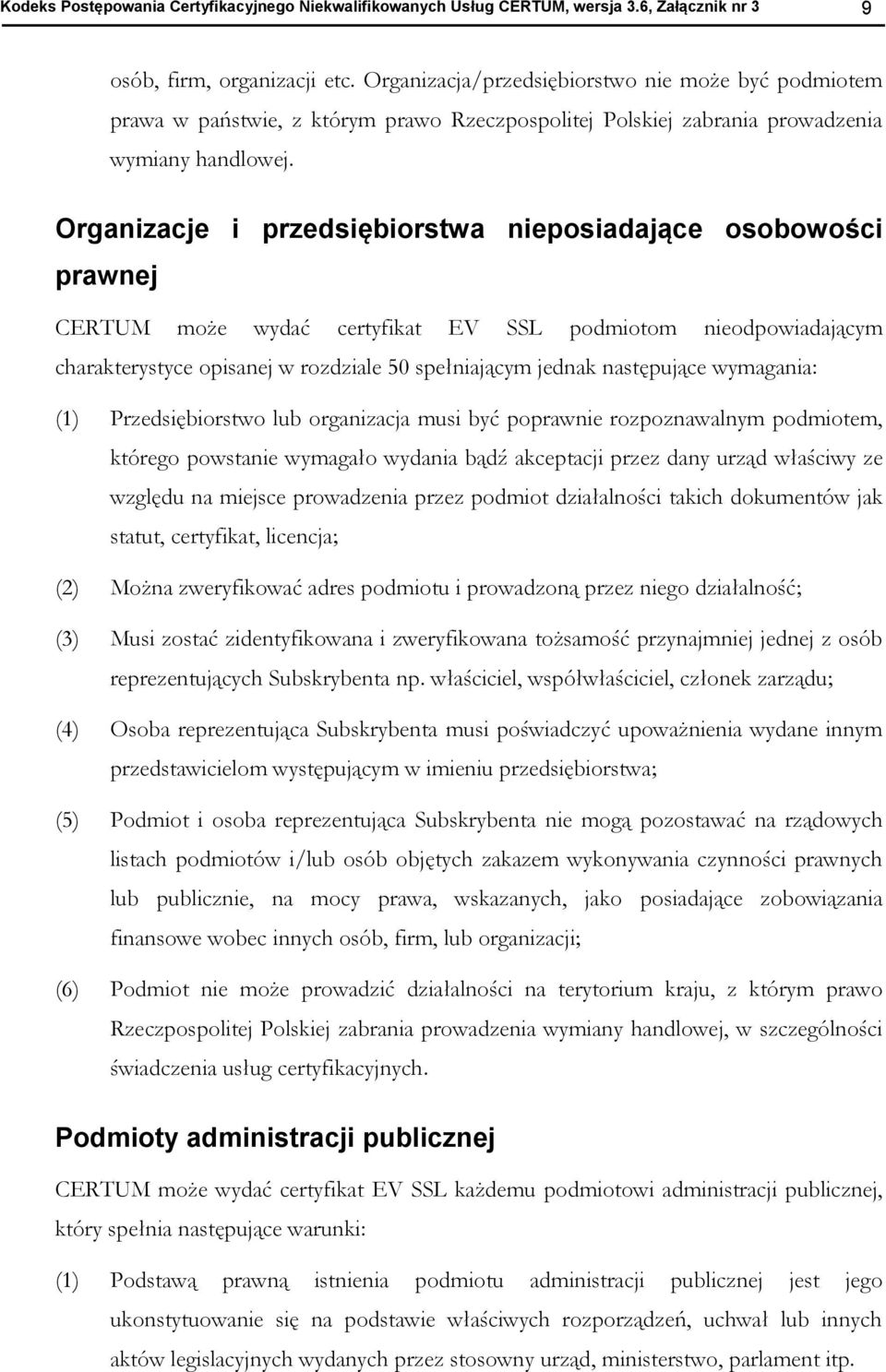 Kodeks Postępowania Certyfikacyjnego Niekwalifikowanych Usług CERTUM, wersja 3.6, Załącznik nr 3 9

osób, firm, organizacji etc. Organizacja/przedsiębiorstwo nie może być podmiotem prawa w państwie, z którym prawo Rzeczpospolitej Polskiej zabrania prowadzenia wymiany handlowej.

Organizacje i przedsiębiorstwa nieposiadające osobowości prawnej

CERTUM może wydać certyfikat EV SSL podmiotom nieodpowiadającym charakterystyce opisanej w rozdziale 50 spełniającym jednak następujące wymagania:

(1) Przedsiębiorstwo lub organizacja musi być poprawnie rozpoznawalnym podmiotem, którego powstanie wymagało wydania bądź akceptacji przez dany urząd właściwy ze względu na miejsce prowadzenia przez podmiot działalności takich dokumentów jak statut, certyfikat, licencja;

(2) Można zweryfikować adres podmiotu i prowadzoną przez niego działalność;

(3) Musi zostać zidentyfikowana i zweryfikowana tożsamość przynajmniej jednej z osób reprezentujących Subskrybenta np. właściciel, współwłaściciel, członek zarządu;

(4) Osoba reprezentująca Subskrybenta musi poświadczyć upoważnienia wydane innym przedstawicielom występującym w imieniu przedsiębiorstwa;

(5) Podmiot i osoba reprezentująca Subskrybenta nie mogą pozostawać na rządowych listach podmiotów i/lub osób objętych zakazem wykonywania czynności prawnych lub publicznie, na mocy prawa, wskazanych, jako posiadające zobowiązania finansowe wobec innych osób, firm, lub organizacji;

(6) Podmiot nie może prowadzić działalności na terytorium kraju, z którym prawo Rzeczpospolitej Polskiej zabrania prowadzenia wymiany handlowej, w szczególności świadczenia usług certyfikacyjnych.

Podmioty administracji publicznej

CERTUM może wydać certyfikat EV SSL każdemu podmiotowi administracji publicznej, który spełnia następujące warunki:

(1) Podstawą prawną istnienia podmiotu administracji publicznej jest jego ukonstytuowanie się na podstawie właściwych rozporządzeń, uchwał lub innych aktów legislacyjnych wydanych przez stosowny urząd, ministerstwo, parlament itp.